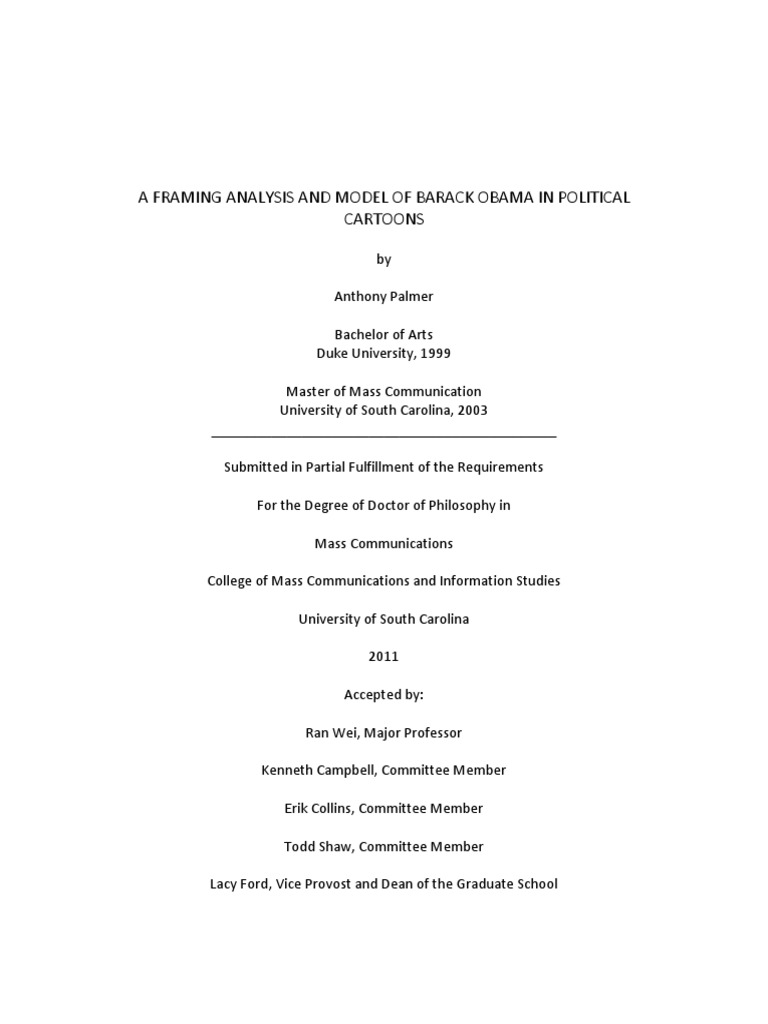 A FRAMING ANALYSIS AND MODEL OF BARACK OBAMA IN POLITICAL CARTOONS

by

Anthony Palmer

Bachelor of Arts
Duke University, 1999

Master of Mass Communication
University of South Carolina, 2003

Submitted in Partial Fulfillment of the Requirements

For the Degree of Doctor of Philosophy in

Mass Communications

College of Mass Communications and Information Studies

University of South Carolina

2011

Accepted by:

Ran Wei, Major Professor

Kenneth Campbell, Committee Member

Erik Collins, Committee Member

Todd Shaw, Committee Member

Lacy Ford, Vice Provost and Dean of the Graduate School